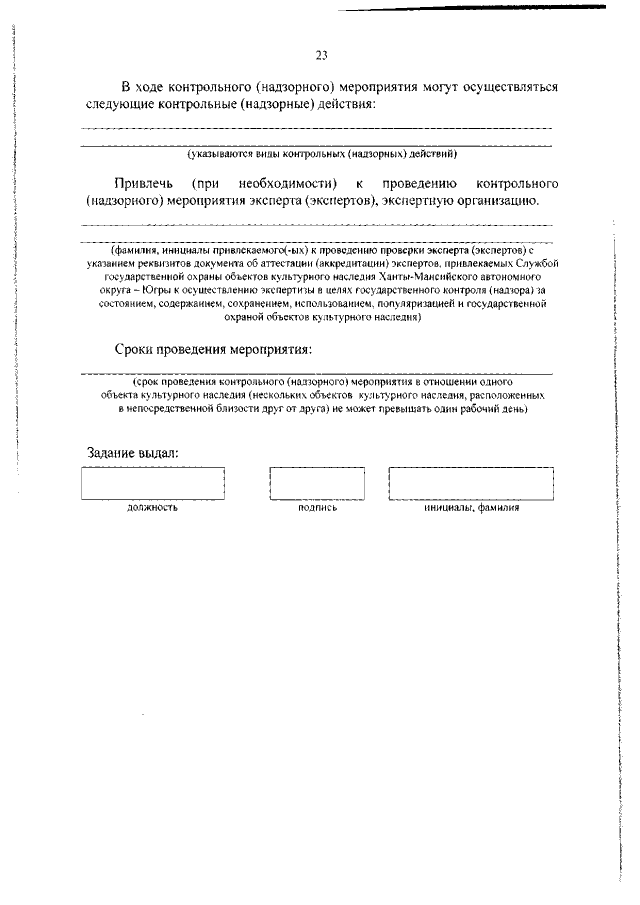 23

В ходе контрольного (надзорного) мероприятия могут осуществляться следующие контрольные (надзорные) действия:

(указываются виды контрольных (надзорных) действий)

Привлечь (при необходимости) к проведению контрольного (надзорного) мероприятия эксперта (экспертов), экспертную организацию.

(фамилия, инициалы привлекаемого(-ых) к проведению проверки эксперта (экспертов) с указанием реквизитов документа об аттестации (аккредитации) экспертов, привлекаемых Службой государственной охраны объектов культурного наследия Ханты-Мансийского автономного округа – Югры к осуществлению экспертизы в целях государственного контроля (надзора) за состоянием, содержанием, сохранением, использованием, популяризацией и государственной охраной объектов культурного наследия)

Сроки проведения мероприятия:

(срок проведения контрольного (надзорного) мероприятия в отношении одного объекта культурного наследия (нескольких объектов культурного наследия, расположенных в непосредственной близости друг от друга) не может превышать один рабочий день)

Задание выдал:

должность

подпись

инициалы, фамилия